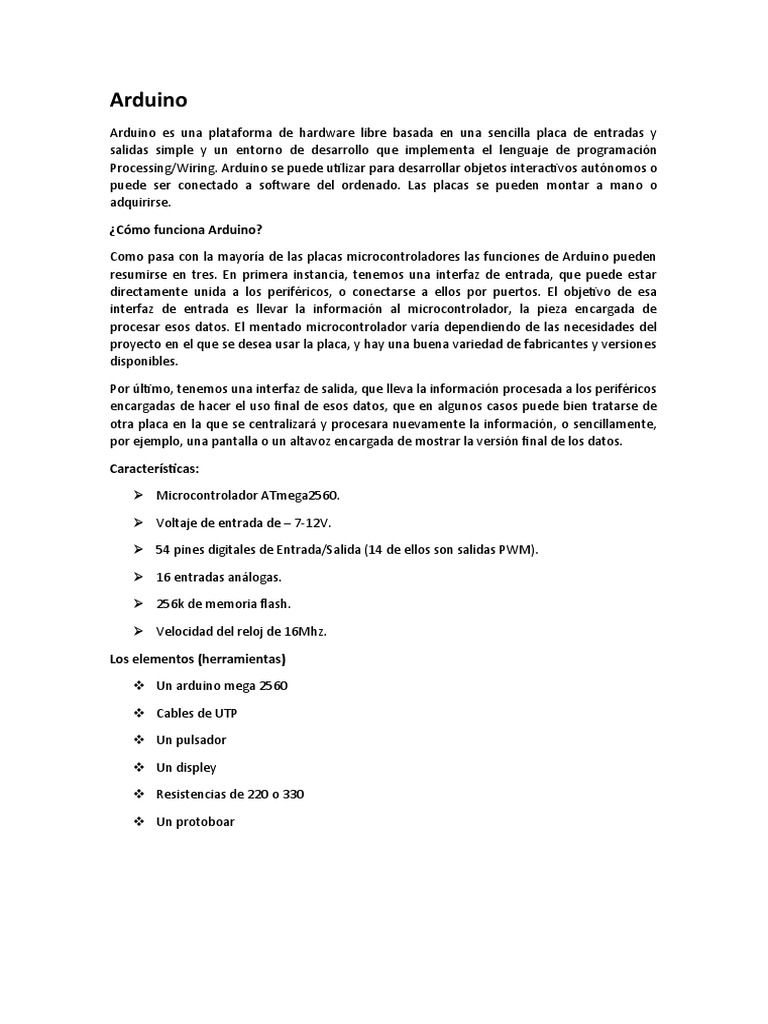 Arduino

Arduino es una plataforma de hardware libre basada en una sencilla placa de entradas y salidas simple y un entorno de desarrollo que implementa el lenguaje de programación Processing/Wiring. Arduino se puede utilizar para desarrollar objetos interactivos autónomos o puede ser conectado a software del ordenado. Las placas se pueden montar a mano o adquirirse.

¿Cómo funciona Arduino?

Como pasa con la mayoría de las placas microcontroladores las funciones de Arduino pueden resumirse en tres. En primera instancia, tenemos una interfaz de entrada, que puede estar directamente unida a los periféricos, o conectarse a ellos por puertos. El objetivo de esa interfaz de entrada es llevar la información al microcontrolador, la pieza encargada de procesar esos datos. El mentado microcontrolador varía dependiendo de las necesidades del proyecto en el que se desea usar la placa, y hay una buena variedad de fabricantes y versiones disponibles.

Por último, tenemos una interfaz de salida, que lleva la información procesada a los periféricos encargadas de hacer el uso final de esos datos, que en algunos casos puede bien tratarse de otra placa en la que se centralizará y procesara nuevamente la información, o sencillamente, por ejemplo, una pantalla o un altavoz encargada de mostrar la versión final de los datos.

Características:

➢ Microcontrolador ATmega2560.
➢ Voltaje de entrada de – 7-12V.
➢ 54 pines digitales de Entrada/Salida (14 de ellos son salidas PWM).
➢ 16 entradas análogas.
➢ 256k de memoria flash.
➢ Velocidad del reloj de 16Mhz.

Los elementos (herramientas)

❖ Un arduino mega 2560
❖ Cables de UTP
❖ Un pulsador
❖ Un displey
❖ Resistencias de 220 o 330
❖ Un protoboar